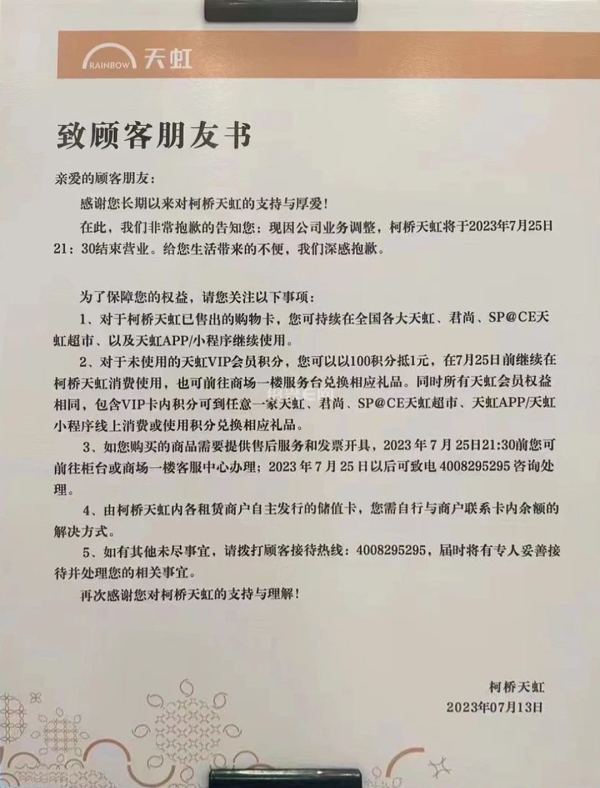 RAINBOW 天虹

致顾客朋友书

亲爱的顾客朋友：

感谢您长期以来对柯桥天虹的支持与厚爱！

在此，我们非常抱歉的告知您：现因公司业务调整，柯桥天虹将于2023年7月25日21：30结束营业。给您生活带来的不便，我们深感抱歉。

为了保障您的权益，请您关注以下事项：

1、对于柯桥天虹已售出的购物卡，您可持续在全国各大天虹、君尚、SP@CE天虹超市、以及天虹APP/小程序继续使用。

2、对于未使用的天虹VIP会员积分，您可以以100积分抵1元，在7月25日前继续在柯桥天虹消费使用，也可前往商场一楼服务台兑换相应礼品。同时所有天虹会员权益相同，包含VIP卡内积分可到任意一家天虹、君尚、SP@CE天虹超市、天虹APP/天虹小程序线上消费或使用积分兑换相应礼品。

3、如您购买的商品需要提供售后服务和发票开具，2023 年 7 月 25日21:30前您可前往柜台或商场一楼客服中心办理；2023 年 7 月 25 日以后可致电 4008295295 咨询处理。

4、由柯桥天虹内各租赁商户自主发行的储值卡，您需自行与商户联系卡内余额的解决方式。

5、如有其他未尽事宜，请拨打顾客接待热线：4008295295，届时将有专人妥善接待并处理您的相关事宜。

再次感谢您对柯桥天虹的支持与理解！

柯桥天虹
2023年07月13日